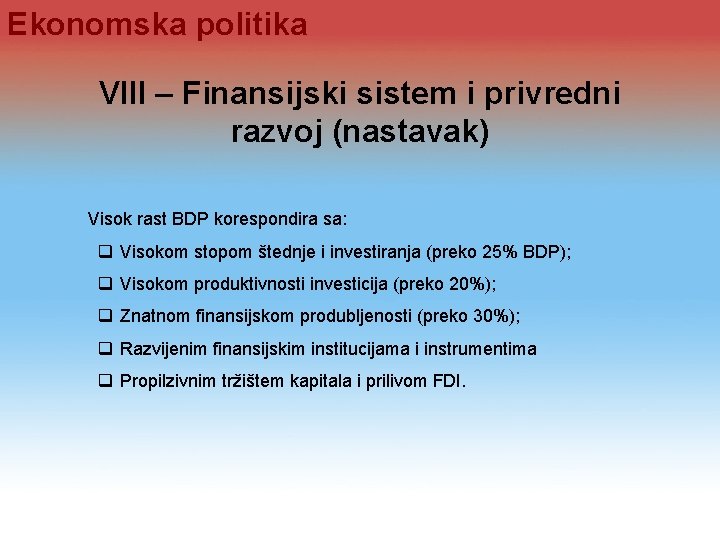 Ekonomska politika

VIII – Finansijski sistem i privredni razvoj (nastavak)

Visok rast BDP korespondira sa:

❑ Visokom stopom štednje i investiranja (preko 25% BDP);

❑ Visokom produktivnosti investicija (preko 20%);

❑ Znatnom finansijskom produbljenosti (preko 30%);

❑ Razvijenim finansijskim institucijama i instrumentima

❑ Propilzivnim tržištem kapitala i prilivom FDI.